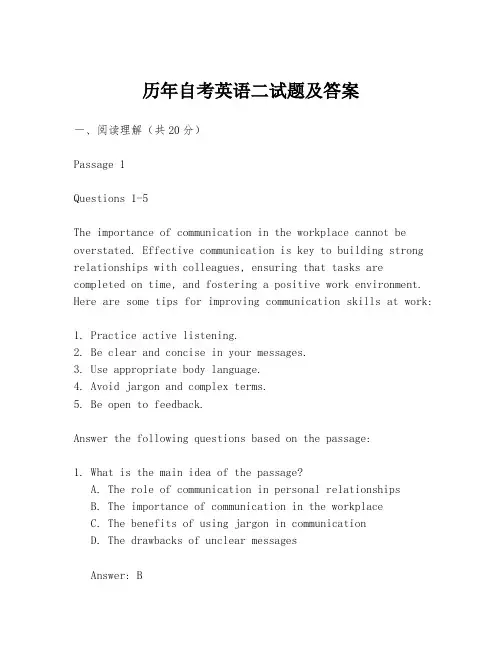 历年自考英语二试题及答案

一、阅读理解（共20分）

Passage 1

Questions 1-5

The importance of communication in the workplace cannot be overstated. Effective communication is key to building strong relationships with colleagues, ensuring that tasks are completed on time, and fostering a positive work environment. Here are some tips for improving communication skills at work:

1. Practice active listening.
2. Be clear and concise in your messages.
3. Use appropriate body language.
4. Avoid jargon and complex terms.
5. Be open to feedback.

Answer the following questions based on the passage:

1. What is the main idea of the passage?
A. The role of communication in personal relationships
B. The importance of communication in the workplace
C. The benefits of using jargon in communication
D. The drawbacks of unclear messages

Answer: B